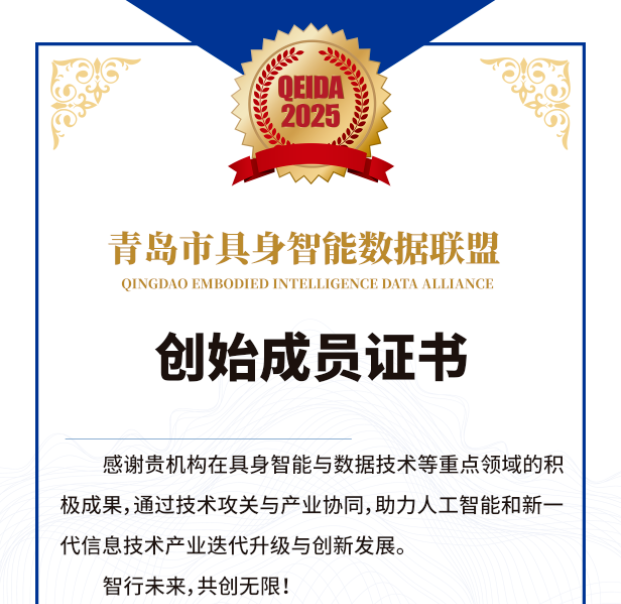 QEIDA
2025

青岛市具身智能数据联盟
QINGDAO EMBODIED INTELLIGENCE DATA ALLIANCE

创始成员证书

感谢贵机构在具身智能与数据技术等重点领域的积极成果，通过技术攻关与产业协同，助力人工智能和新一代信息技术产业迭代升级与创新发展。

智行未来，共创无限！